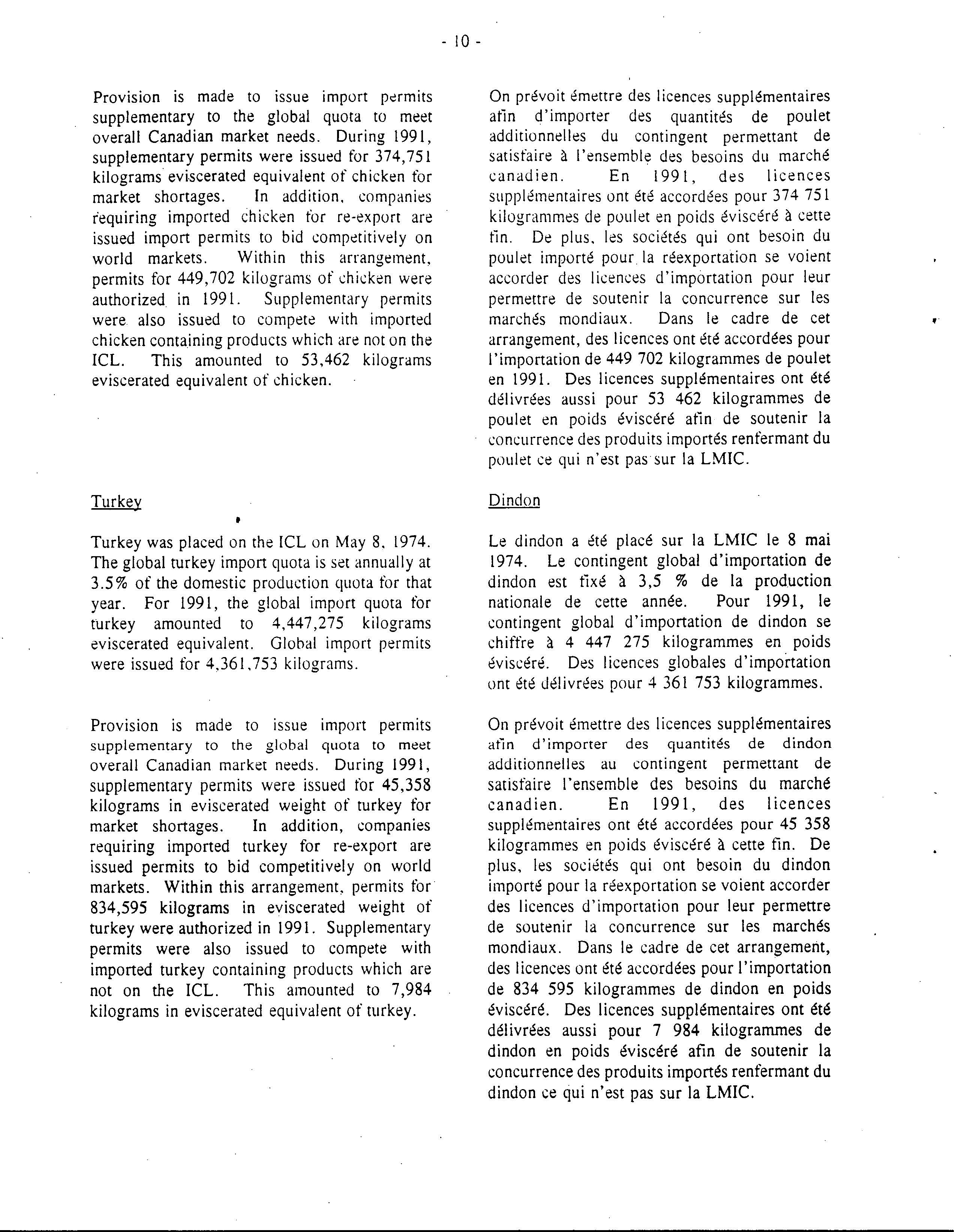 - 10 -

Provision is made to issue import permits supplementary to the global quota to meet overall Canadian market needs. During 1991, supplementary permits were issued for 374,751 kilograms eviscerated equivalent of chicken for market shortages. In addition, companies requiring imported chicken for re-export are issued import permits to bid competitively on world markets. Within this arrangement, permits for 449,702 kilograms of chicken were authorized in 1991. Supplementary permits were also issued to compete with imported chicken containing products which are not on the ICL. This amounted to 53,462 kilograms eviscerated equivalent of chicken.

Turkey

Turkey was placed on the ICL on May 8, 1974. The global turkey import quota is set annually at 3.5% of the domestic production quota for that year. For 1991, the global import quota for turkey amounted to 4,447,275 kilograms eviscerated equivalent. Global import permits were issued for 4,361,753 kilograms.

Provision is made to issue import permits supplementary to the global quota to meet overall Canadian market needs. During 1991, supplementary permits were issued for 45,358 kilograms in eviscerated weight of turkey for market shortages. In addition, companies requiring imported turkey for re-export are issued permits to bid competitively on world markets. Within this arrangement, permits for 834,595 kilograms in eviscerated weight of turkey were authorized in 1991. Supplementary permits were also issued to compete with imported turkey containing products which are not on the ICL. This amounted to 7,984 kilograms in eviscerated equivalent of turkey.

On prévoit émettre des licences supplémentaires afin d'importer des quantités de poulet additionnelles du contingent permettant de satisfaire à l'ensemble des besoins du marché canadien. En 1991, des licences supplémentaires ont été accordées pour 374 751 kilogrammes de poulet en poids éviscéré à cette fin. De plus, les sociétés qui ont besoin du poulet importé pour la réexportation se voient accorder des licences d'importation pour leur permettre de soutenir la concurrence sur les marchés mondiaux. Dans le cadre de cet arrangement, des licences ont été accordées pour l'importation de 449 702 kilogrammes de poulet en 1991. Des licences supplémentaires ont été délivrées aussi pour 53 462 kilogrammes de poulet en poids éviscéré afin de soutenir la concurrence des produits importés renfermant du poulet ce qui n'est pas sur la LMIC.

Dindon

Le dindon a été placé sur la LMIC le 8 mai 1974. Le contingent global d'importation de dindon est fixé à 3,5 % de la production nationale de cette année. Pour 1991, le contingent global d'importation de dindon se chiffre à 4 447 275 kilogrammes en poids éviscéré. Des licences globales d'importation ont été délivrées pour 4 361 753 kilogrammes.

On prévoit émettre des licences supplémentaires afin d'importer des quantités de dindon additionnelles au contingent permettant de satisfaire l'ensemble des besoins du marché canadien. En 1991, des licences supplémentaires ont été accordées pour 45 358 kilogrammes en poids éviscéré à cette fin. De plus, les sociétés qui ont besoin du dindon importé pour la réexportation se voient accorder des licences d'importation pour leur permettre de soutenir la concurrence sur les marchés mondiaux. Dans le cadre de cet arrangement, des licences ont été accordées pour l'importation de 834 595 kilogrammes de dindon en poids éviscéré. Des licences supplémentaires ont été délivrées aussi pour 7 984 kilogrammes de dindon en poids éviscéré afin de soutenir la concurrence des produits importés renfermant du dindon ce qui n'est pas sur la LMIC.